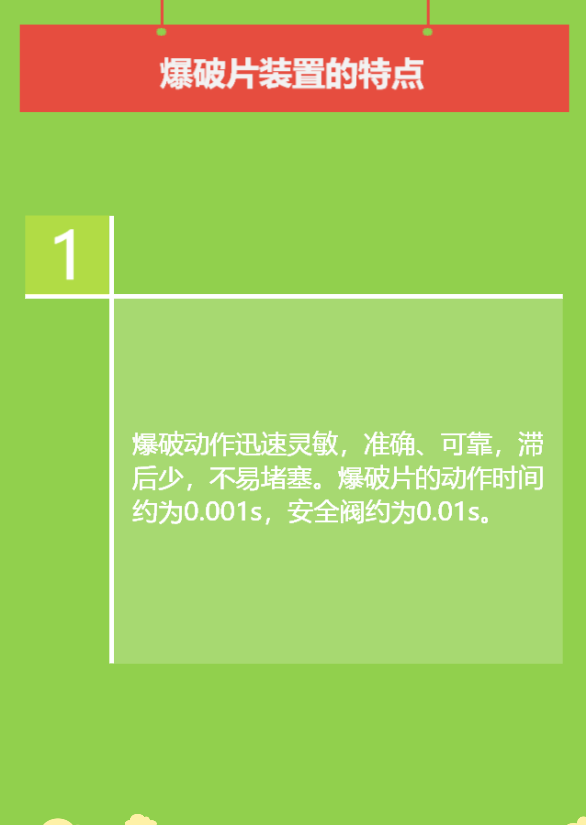 爆破片装置的特点

1

爆破动作迅速灵敏，准确、可靠，滞后少，不易堵塞。爆破片的动作时间约为0.001s，安全阀约为0.01s。